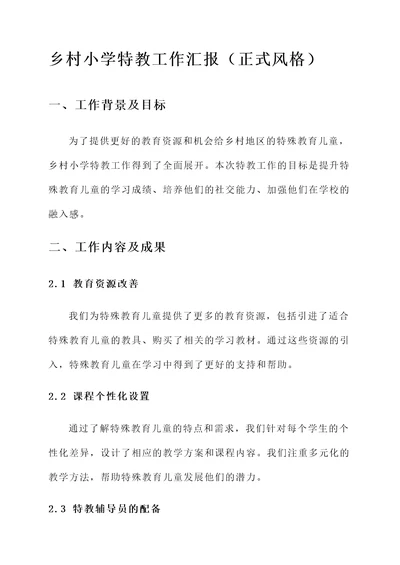 乡村小学特教工作汇报（正式风格）

一、工作背景及目标

为了提供更好的教育资源和机会给乡村地区的特殊教育儿童，乡村小学特教工作得到了全面展开。本次特教工作的目标是提升特殊教育儿童的学习成绩、培养他们的社交能力、加强他们在学校的融入感。

二、工作内容及成果

2.1 教育资源改善

我们为特殊教育儿童提供了更多的教育资源，包括引进了适合特殊教育儿童的教具、购买了相关的学习教材。通过这些资源的引入，特殊教育儿童在学习中得到了更好的支持和帮助。

2.2 课程个性化设置

通过了解特殊教育儿童的特点和需求，我们针对每个学生的个性化差异，设计了相应的教学方案和课程内容。我们注重多元化的教学方法，帮助特殊教育儿童发展他们的潜力。

2.3 特教辅导员的配备